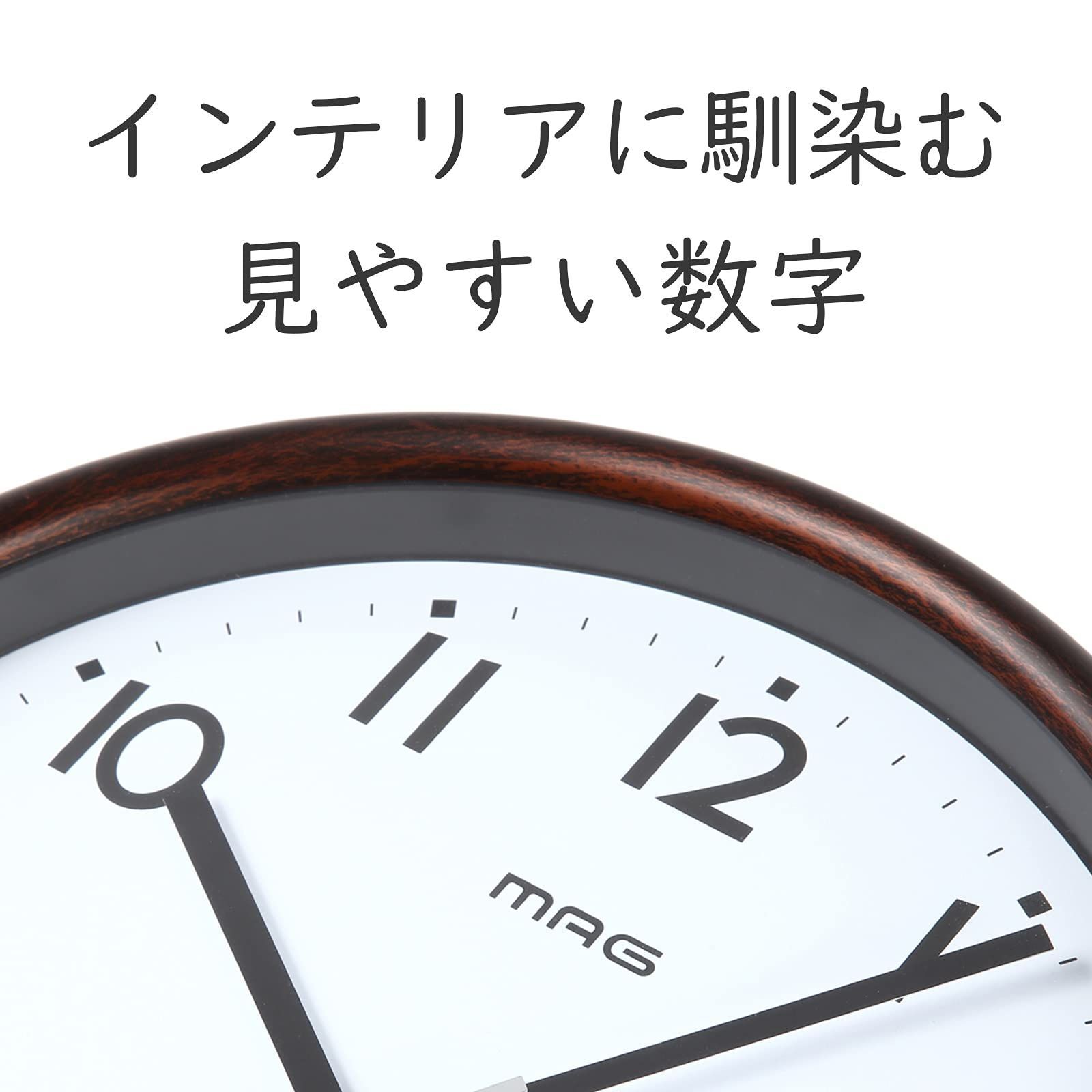 インテリアに馴染む
見やすい数字

10
11
12
1
MAG